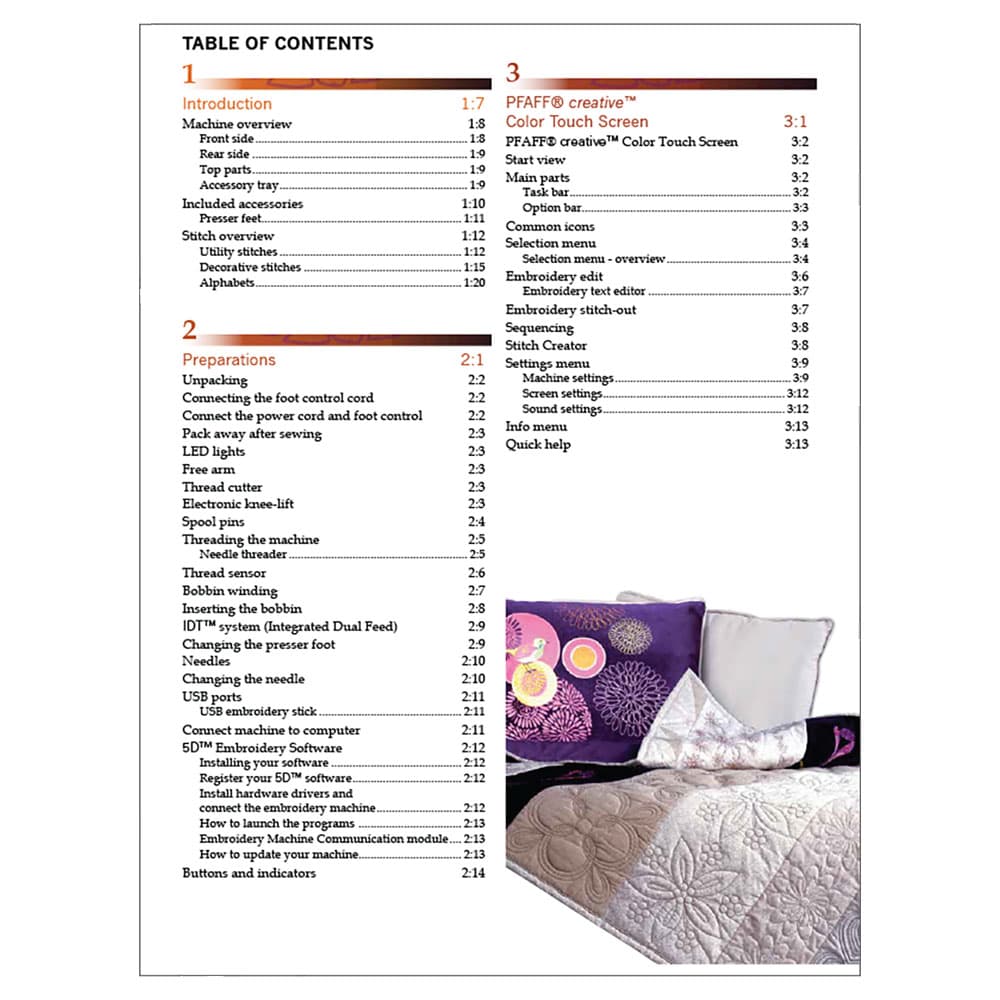 TABLE OF CONTENTS

1

Introduction 1:7

Machine overview 1:8
Front side 1:8
Rear side 1:9
Top parts 1:9
Accessory tray 1:9
Included accessories 1:10
Presser feet 1:11
Stitch overview 1:12
Utility stitches 1:12
Decorative stitches 1:15
Alphabets 1:20

2

Preparations 2:1

Unpacking 2:2
Connecting the foot control cord 2:2
Connect the power cord and foot control 2:2
Pack away after sewing 2:3
LED lights 2:3
Free arm 2:3
Thread cutter 2:3
Electronic knee-lift 2:3
Spool pins 2:4
Threading the machine 2:5
Needle threader 2:5
Thread sensor 2:6
Bobbin winding 2:7
Inserting the bobbin 2:8
IDT™ system (Integrated Dual Feed) 2:9
Changing the presser foot 2:9
Needles 2:10
Changing the needle 2:10
USB ports 2:11
USB embroidery stick 2:11
Connect machine to computer 2:11
5D™ Embroidery Software 2:12
Installing your software 2:12
Register your 5D™ software 2:12
Install hardware drivers and connect the embroidery machine 2:12
How to launch the programs 2:13
Embroidery Machine Communication module 2:13
How to update your machine 2:13
Buttons and indicators 2:14

3

PFAFF® creative™ Color Touch Screen 3:1

PFAFF® creative™ Color Touch Screen 3:2
Start view 3:2
Main parts 3:2
Task bar 3:2
Option bar 3:3
Common icons 3:3
Selection menu 3:4
Selection menu - overview 3:4
Embroidery edit 3:6
Embroidery text editor 3:7
Embroidery stitch-out 3:7
Sequencing 3:8
Stitch Creator 3:8
Settings menu 3:9
Machine settings 3:9
Screen settings 3:12
Sound settings 3:12
Info menu 3:13
Quick help 3:13